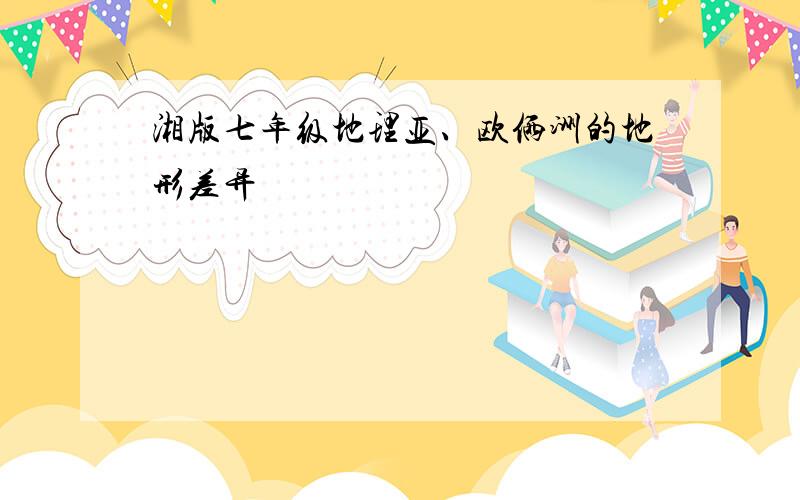 湘版七年级地理亚、欧俩洲的地形差异